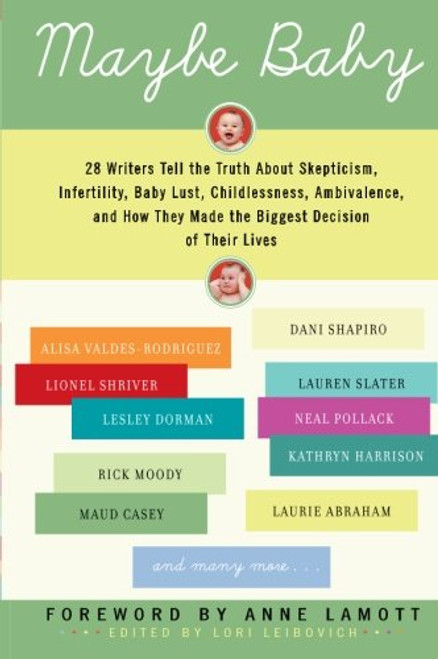 Maybe Baby

28 Writers Tell the Truth About Skepticism, Infertility, Baby Lust, Childlessness, Ambivalence, and How They Made the Biggest Decision of Their Lives

ALISA VALDES-RODRIGUEZ

LIONEL SHRIVER

LESLEY DORMAN

RICK MOODY

MAUD CASEY

DANI SHAPIRO

LAUREN SLATER

NEAL POLLACK

KATHRYN HARRISON

LAURIE ABRAHAM

and many more . . .

FOREWORD BY ANNE LAMOTT

EDITED BY LORI LEIBOVICH